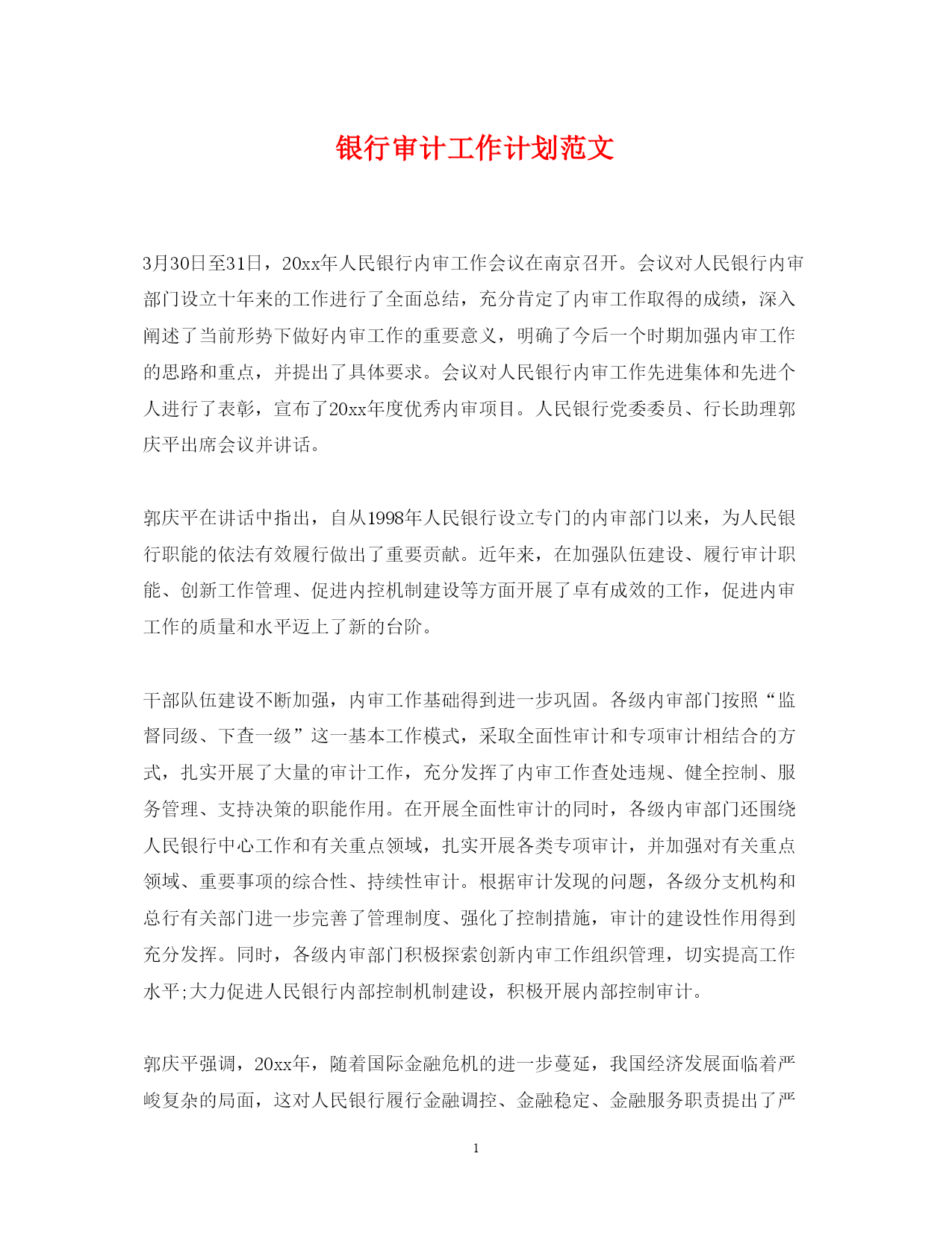 银行审计工作计划范文

3月30日至31日，20xx年人民银行内审工作会议在南京召开。会议对人民银行内审部门设立十年来的工作进行了全面总结，充分肯定了内审工作取得的成绩，深入阐述了当前形势下做好内审工作的重要意义，明确了今后一个时期加强内审工作的思路和重点，并提出了具体要求。会议对人民银行内审工作先进集体和先进个人进行了表彰，宣布了20xx年度优秀内审项目。人民银行党委委员、行长助理郭庆平出席会议并讲话。

郭庆平在讲话中指出，自从1998年人民银行设立专门的内审部门以来，为人民银行职能的依法有效履行做出了重要贡献。近年来，在加强队伍建设、履行审计职能、创新工作管理、促进内控机制建设等方面开展了卓有成效的工作，促进内审工作的质量和水平迈上了新的台阶。

干部队伍建设不断加强，内审工作基础得到进一步巩固。各级内审部门按照“监督同级、下查一级”这一基本工作模式，采取全面性审计和专项审计相结合的方式，扎实开展了大量的审计工作，充分发挥了内审工作查处违规、健全控制、服务管理、支持决策的职能作用。在开展全面性审计的同时，各级内审部门还围绕人民银行中心工作和有关重点领域，扎实开展各类专项审计，并加强对有关重点领域、重要事项的综合性、持续性审计。根据审计发现的问题，各级分支机构和总行有关部门进一步完善了管理制度、强化了控制措施，审计的建设性作用得到充分发挥。同时，各级内审部门积极探索创新内审工作组织管理，切实提高工作水平;大力促进人民银行内部控制机制建设，积极开展内部控制审计。

郭庆平强调，20xx年，随着国际金融危机的进一步蔓延，我国经济发展面临着严峻复杂的局面，这对人民银行履行金融调控、金融稳定、金融服务职责提出了严

1